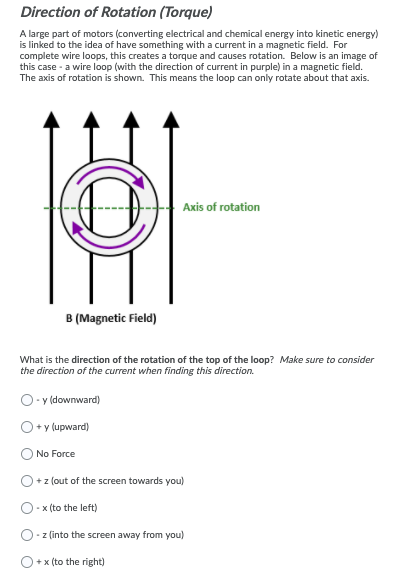 Direction of Rotation (Torque)

A large part of motors (converting electrical and chemical energy into kinetic energy) is linked to the idea of have something with a current in a magnetic field. For complete wire loops, this creates a torque and causes rotation. Below is an image of this case - a wire loop (with the direction of current in purple) in a magnetic field. The axis of rotation is shown. This means the loop can only rotate about that axis.

Axis of rotation

B (Magnetic Field)

What is the direction of the rotation of the top of the loop? Make sure to consider the direction of the current when finding this direction.

- y (downward)

+ y (upward)

No Force

+ z (out of the screen towards you)

- x (to the left)

- z (into the screen away from you)

+ x (to the right)